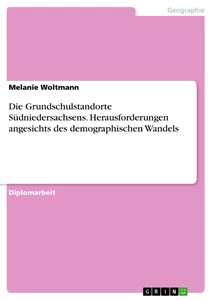 Geographie

Melanie Woltmann

Die Grundschulstandorte Südniedersachsens. Herausforderungen angesichts des demographischen Wandels

Diplomarbeit

GRIN